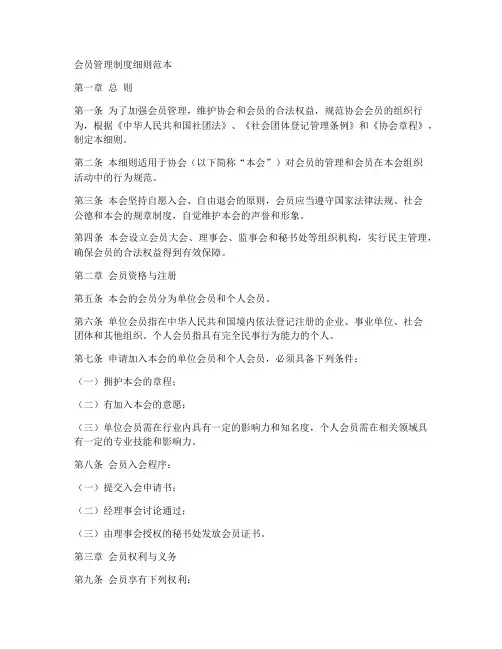 会员管理制度细则范本

第一章 总 则

第一条 为了加强会员管理，维护协会和会员的合法权益，规范协会会员的组织行为，根据《中华人民共和国社团法》、《社会团体登记管理条例》和《协会章程》，制定本细则。

第二条 本细则适用于协会（以下简称“本会”）对会员的管理和会员在本会组织活动中的行为规范。

第三条 本会坚持自愿入会、自由退会的原则，会员应当遵守国家法律法规、社会公德和本会的规章制度，自觉维护本会的声誉和形象。

第四条 本会设立会员大会、理事会、监事会和秘书处等组织机构，实行民主管理，确保会员的合法权益得到有效保障。

第二章 会员资格与注册

第五条 本会的会员分为单位会员和个人会员。

第六条 单位会员指在中华人民共和国境内依法登记注册的企业、事业单位、社会团体和其他组织。个人会员指具有完全民事行为能力的个人。

第七条 申请加入本会的单位会员和个人会员，必须具备下列条件：

（一）拥护本会的章程；

（二）有加入本会的意愿；

（三）单位会员需在行业内具有一定的影响力和知名度，个人会员需在相关领域具有一定的专业技能和影响力。

第八条 会员入会程序：

（一）提交入会申请书；

（二）经理事会讨论通过；

（三）由理事会授权的秘书处发放会员证书。

第三章 会员权利与义务

第九条 会员享有下列权利：